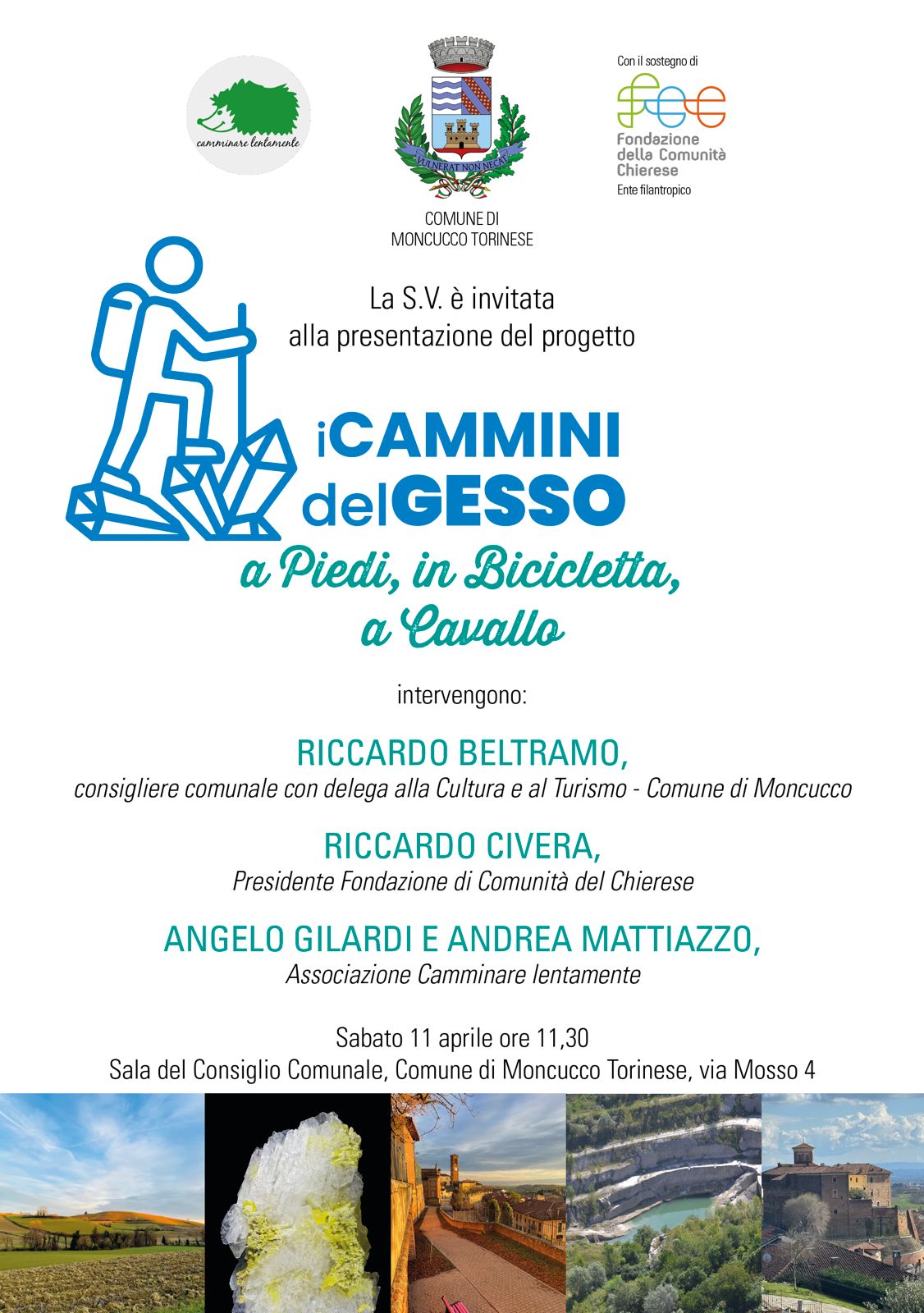 camminare lentamente

VULNERAT NON NECAT

COMUNE DI MONCUCCO TORINESE

Con il sostegno di

fcc

Fondazione della Comunità Chierese

Ente filantropico

La S.V. è invitata alla presentazione del progetto

iCAMMINI delGESSO

a Piedi, in Bicicletta, a Cavallo

intervengono:

RICCARDO BELTRAMO,
consigliere comunale con delega alla Cultura e al Turismo - Comune di Moncucco

RICCARDO CIVERA,
Presidente Fondazione di Comunità del Chierese

ANGELO GILARDI E ANDREA MATTIAZZO,
Associazione Camminare lentamente

Sabato 11 aprile ore 11,30
Sala del Consiglio Comunale, Comune di Moncucco Torinese, via Mosso 4